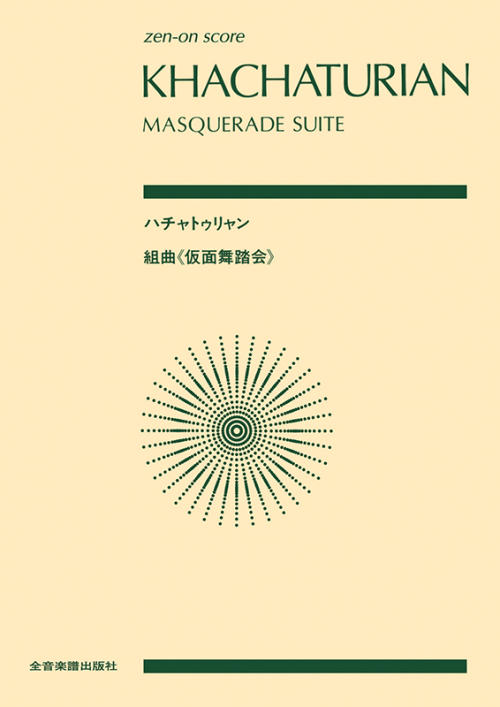 zen-on score

KHACHATURIAN

MASQUERADE SUITE

ハチャトゥリャン

組曲《仮面舞踏会》

全音楽譜出版社